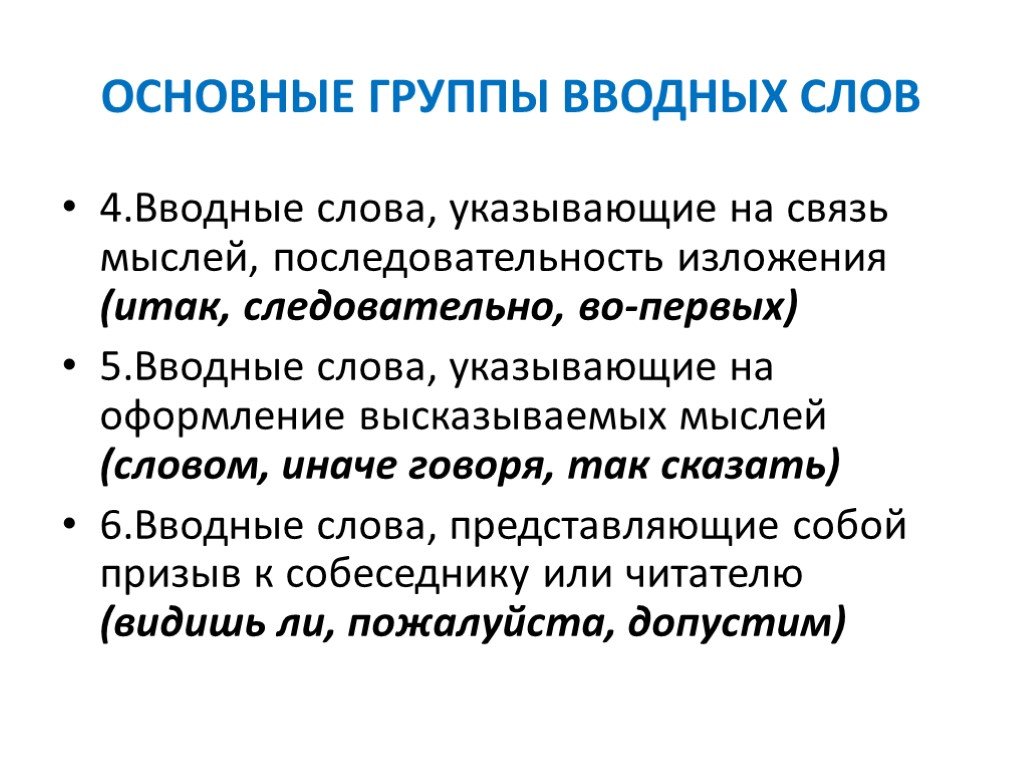 ОСНОВНЫЕ ГРУППЫ ВВОДНЫХ СЛОВ

• 4.Вводные слова, указывающие на связь мыслей, последовательность изложения (итак, следовательно, во-первых)

• 5.Вводные слова, указывающие на оформление высказываемых мыслей (словом, иначе говоря, так сказать)

• 6.Вводные слова, представляющие собой призыв к собеседнику или читателю (видишь ли, пожалуйста, допустим)